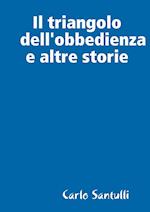 Il triangolo dell'obbedienza e altre storie

Carlo Santulli